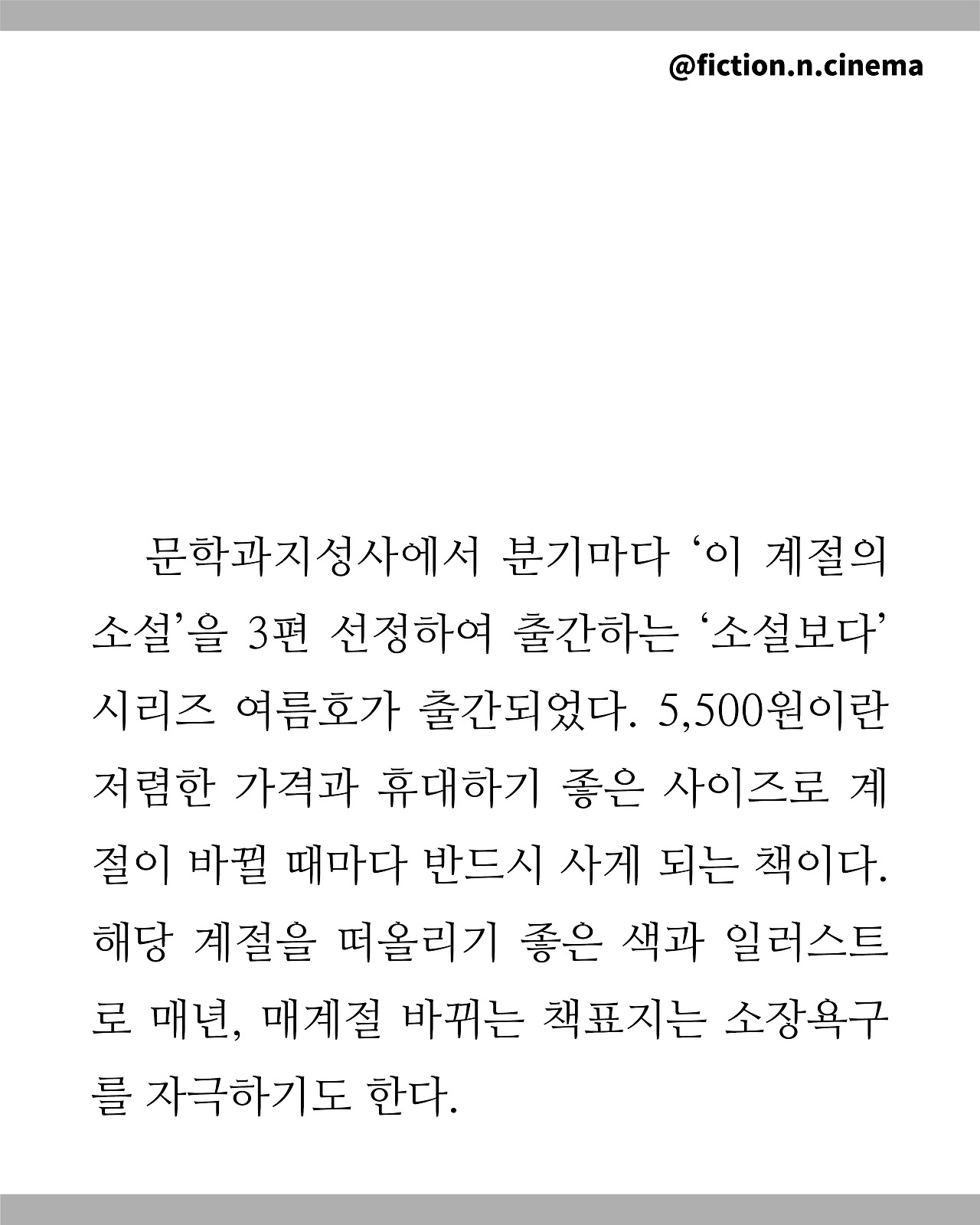 @fiction.n.cinema

문학과지성사에서 분기마다 ‘이 계절의 소설’을 3편 선정하여 출간하는 ‘소설보다’ 시리즈 여름호가 출간되었다. 5,500원이란 저렴한 가격과 휴대하기 좋은 사이즈로 계절이 바뀔 때마다 반드시 사게 되는 책이다. 해당 계절을 떠올리기 좋은 색과 일러스트로 매년, 매계절 바뀌는 책표지는 소장욕구를 자극하기도 한다.